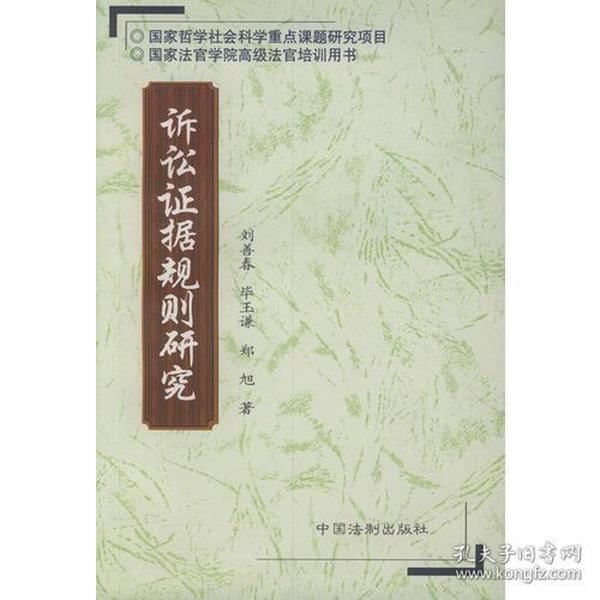 国家哲学社会科学重点课题研究项目
国家法官学院高级法官培训用书

诉讼证据规则研究

刘善春 毕玉谦 郑旭 著

中国法制出版社

孔夫子旧书网
www.kongfz.com